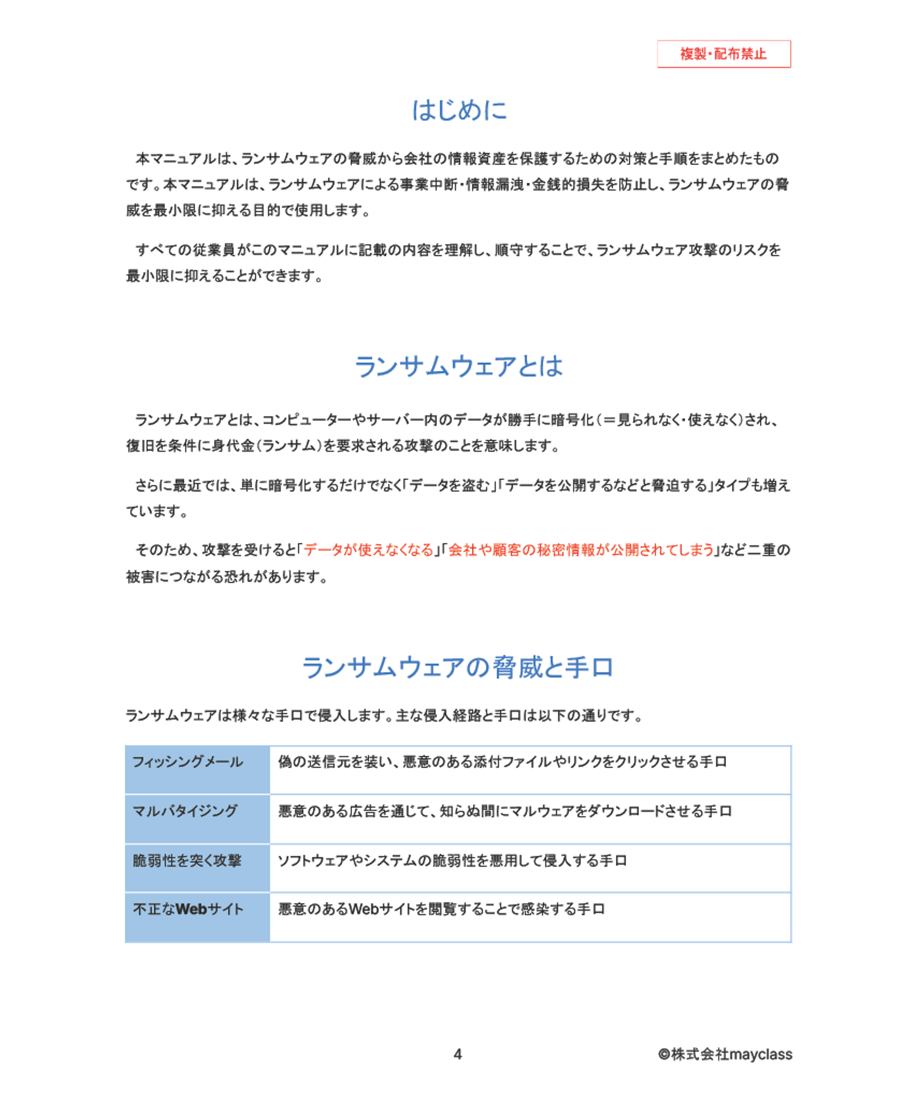 複製・配布禁止

はじめに

本マニュアルは、ランサムウェアの脅威から会社の情報資産を保護するための対策と手順をまとめたものです。本マニュアルは、ランサムウェアによる事業中断・情報漏洩・金銭的損失を防止し、ランサムウェアの脅威を最小限に抑える目的で使用します。

すべての従業員がこのマニュアルに記載の内容を理解し、順守することで、ランサムウェア攻撃のリスクを最小限に抑えることができます。

ランサムウェアとは

ランサムウェアとは、コンピューターやサーバー内のデータが勝手に暗号化（＝見られなく・使えなく）され、復旧を条件に身代金（ランサム）を要求される攻撃のことを意味します。

さらに最近では、単に暗号化するだけでなく「データを盗む」「データを公開するなどと脅迫する」タイプも増えています。

そのため、攻撃を受けると「データが使えなくなる」「会社や顧客の秘密情報が公開されてしまう」など二重の被害につながる恐れがあります。

ランサムウェアの脅威と手口

ランサムウェアは様々な手口で侵入します。主な侵入経路と手口は以下の通りです。

| フィッシングメール | 偽の送信元を装い、悪意のある添付ファイルやリンクをクリックさせる手口 |
|---|---|
| マルバタイジング | 悪意のある広告を通じて、知らぬ間にマルウェアをダウンロードさせる手口 |
| 脆弱性を突く攻撃 | ソフトウェアやシステムの脆弱性を悪用して侵入する手口 |
| 不正なWebサイト | 悪意のあるWebサイトを閲覧することで感染する手口 |

4

©株式会社mayclass